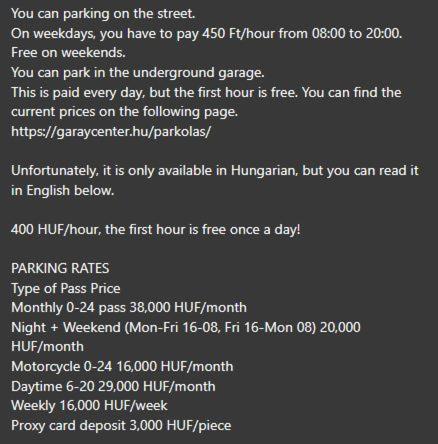 You can parking on the street.
On weekdays, you have to pay 450 Ft/hour from 08:00 to 20:00.
Free on weekends.
You can park in the underground garage.
This is paid every day, but the first hour is free. You can find the current prices on the following page.
https://garaycenter.hu/parkolas/

Unfortunately, it is only available in Hungarian, but you can read it in English below.

400 HUF/hour, the first hour is free once a day!

PARKING RATES
Type of Pass Price
Monthly 0-24 pass 38,000 HUF/month
Night + Weekend (Mon-Fri 16-08, Fri 16-Mon 08) 20,000 HUF/month
Motorcycle 0-24 16,000 HUF/month
Daytime 6-20 29,000 HUF/month
Weekly 16,000 HUF/week
Proxy card deposit 3,000 HUF/piece